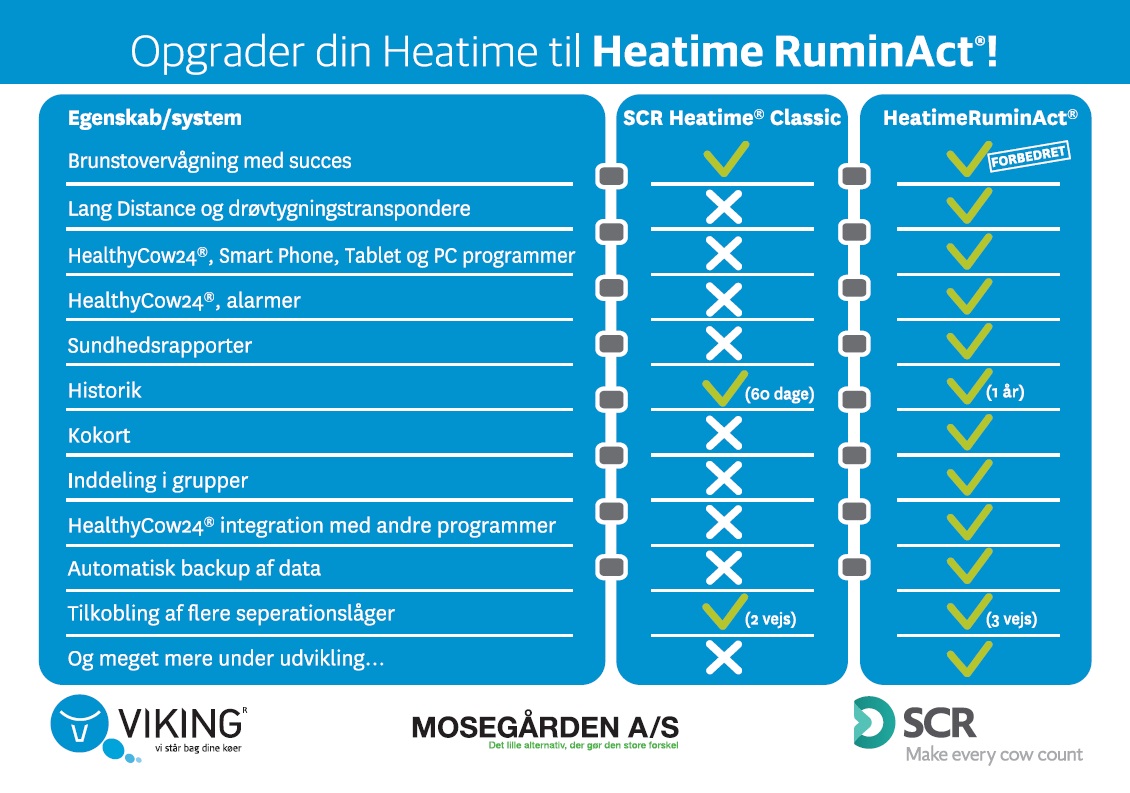 Opgrader din Heatime til **Heatime RuminAct®!**

| Egenskab/system | SCR Heatime® Classic | HeatimeRuminAct® |
|---|---|---|
| Brunstovervågning med succes | ✓ | ✓ FORBEDRET |
| Lang Distance og drøvtygningstranspondere | ✗ | ✓ |
| HealthyCow24®, Smart Phone, Tablet og PC programmer | ✗ | ✓ |
| HealthyCow24®, alarmer | ✗ | ✓ |
| Sundhedsrapporter | ✗ | ✓ |
| Historik | ✓ (60 dage) | ✓ (1 år) |
| Kokort | ✗ | ✓ |
| Inddeling i grupper | ✗ | ✓ |
| HealthyCow24® integration med andre programmer | ✗ | ✓ |
| Automatisk backup af data | ✗ | ✓ |
| Tilkobling af flere seperationslåger | ✓ (2 vejs) | ✓ (3 vejs) |
| Og meget mere under udvikling... | ✗ | ✓ |

VIKING®
vi står bag dine køer

MOSEGÅRDEN A/S
Det lille alternativ, der gør den store forskel

SCR
Make every cow count